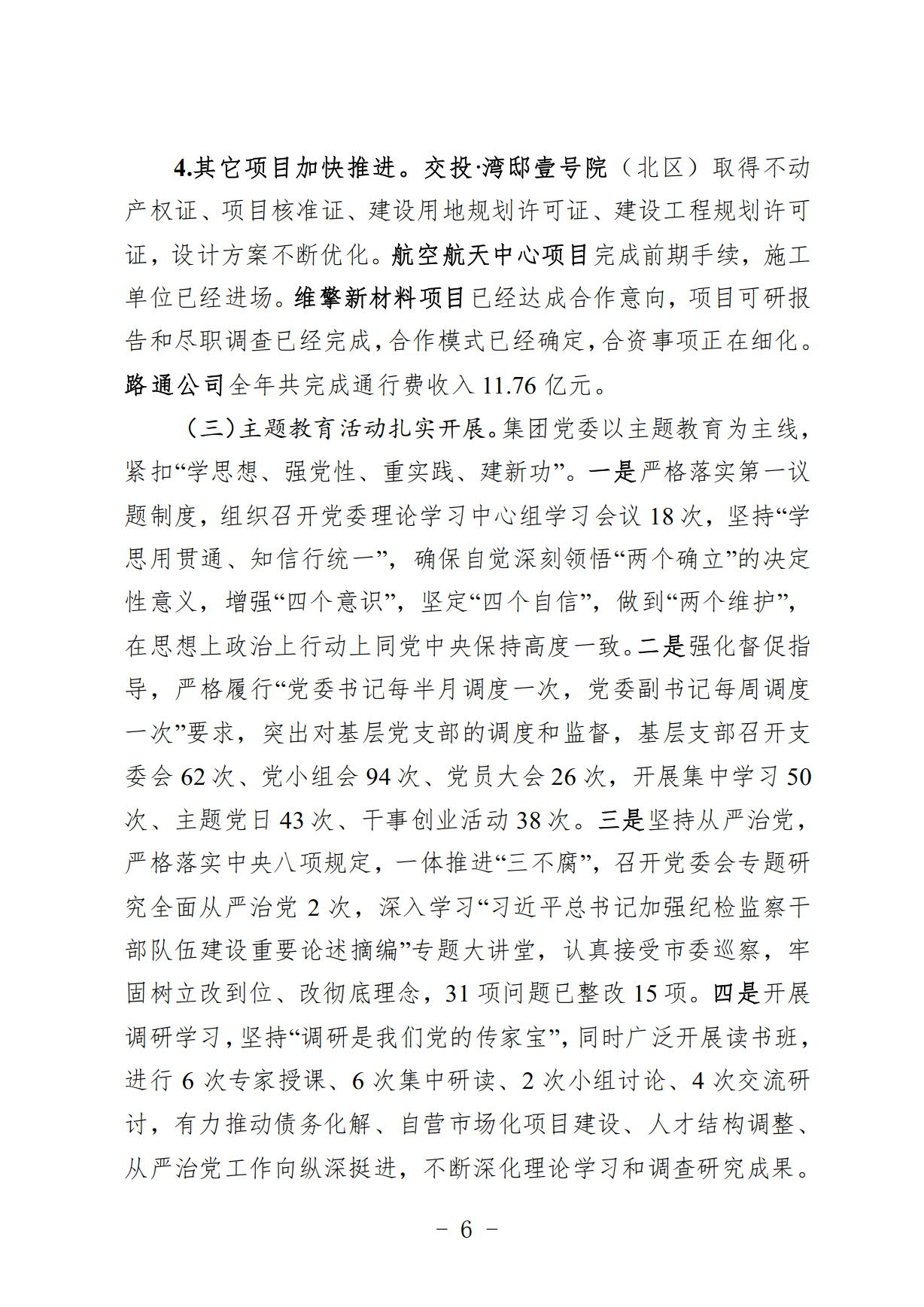 4.其它项目加快推进。交投·湾邸壹号院（北区）取得不动产权证、项目核准证、建设用地规划许可证、建设工程规划许可证，设计方案不断优化。航空航天中心项目完成前期手续，施工单位已经进场。维擎新材料项目已经达成合作意向，项目可研报告和尽职调查已经完成，合作模式已经确定，合资事项正在细化。路通公司全年共完成通行费收入 11.76 亿元。

（三）主题教育活动扎实开展。集团党委以主题教育为主线，紧扣“学思想、强党性、重实践、建新功”。一是严格落实第一议题制度，组织召开党委理论学习中心组学习会议 18 次，坚持“学思用贯通、知信行统一”，确保自觉深刻领悟“两个确立”的决定性意义，增强“四个意识”，坚定“四个自信”，做到“两个维护”，在思想上政治上行动上同党中央保持高度一致。二是强化督促指导，严格履行“党委书记每半月调度一次，党委副书记每周调度一次”要求，突出对基层党支部的调度和监督，基层支部召开支委会 62 次、党小组会 94 次、党员大会 26 次，开展集中学习 50 次、主题党日 43 次、干事创业活动 38 次。三是坚持从严治党，严格落实中央八项规定，一体推进“三不腐”，召开党委会专题研究全面从严治党 2 次，深入学习“习近平总书记加强纪检监察干部队伍建设重要论述摘编”专题大讲堂，认真接受市委巡察，牢固树立改到位、改彻底理念，31 项问题已整改 15 项。四是开展调研学习，坚持“调研是我们党的传家宝”，同时广泛开展读书班，进行 6 次专家授课、6 次集中研读、2 次小组讨论、4 次交流研讨，有力推动债务化解、自营市场化项目建设、人才结构调整、从严治党工作向纵深挺进，不断深化理论学习和调查研究成果。

－ 6 －